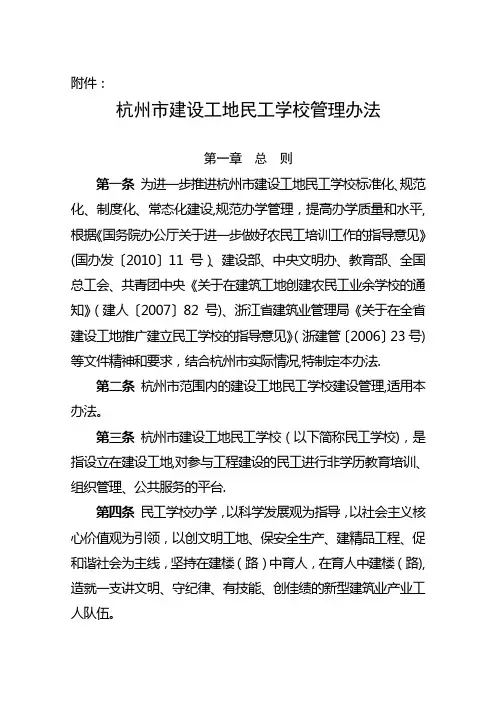 附件：

杭州市建设工地民工学校管理办法

第一章 总 则

第一条 为进一步推进杭州市建设工地民工学校标准化、规范化、制度化、常态化建设,规范办学管理，提高办学质量和水平,根据《国务院办公厅关于进一步做好农民工培训工作的指导意见》(国办发〔2010〕11 号)、建设部、中央文明办、教育部、全国总工会、共青团中央《关于在建筑工地创建农民工业余学校的通知》(建人〔2007〕82 号)、浙江省建筑业管理局《关于在全省建设工地推广建立民工学校的指导意见》(浙建管〔2006〕23 号)等文件精神和要求，结合杭州市实际情况,特制定本办法.

第二条 杭州市范围内的建设工地民工学校建设管理,适用本办法。

第三条 杭州市建设工地民工学校（以下简称民工学校)，是指设立在建设工地,对参与工程建设的民工进行非学历教育培训、组织管理、公共服务的平台.

第四条 民工学校办学，以科学发展观为指导，以社会主义核心价值观为引领，以创文明工地、保安全生产、建精品工程、促和谐社会为主线，坚持在建楼（路）中育人，在育人中建楼（路),造就一支讲文明、守纪律、有技能、创佳绩的新型建筑业产业工人队伍。